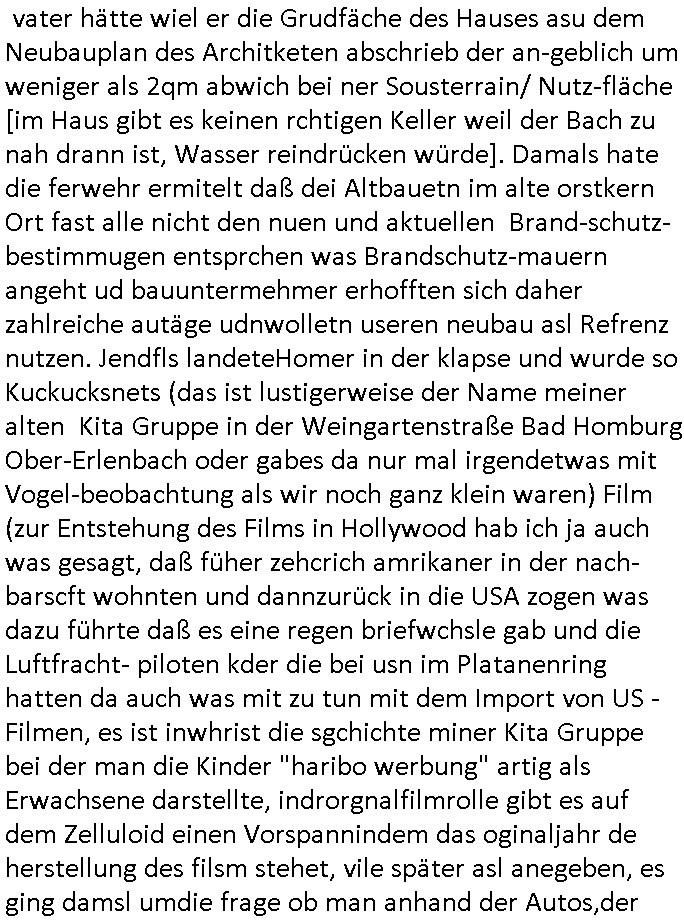 vater hätte wiel er die Grudfäche des Hauses asu dem Neubauplan des Architketen abschrieb der an-geblich um weniger als 2qm abwich bei ner Sousterrain/ Nutz-fläche [im Haus gibt es keinen rchtigen Keller weil der Bach zu nah drann ist, Wasser reindrücken würde]. Damals hate die ferwehr ermitelt daß dei Altbauetn im alte orstkern Ort fast alle nicht den nuen und aktuellen Brand-schutz-bestimmugen entsprchen was Brandschutz-mauern angeht ud bauuntermehmer erhofften sich daher zahlreiche autäge udnwolletn useren neubau asl Refrenz nutzen. Jendfls landeteHomer in der klapse und wurde so Kuckucksnets (das ist lustigerweise der Name meiner alten Kita Gruppe in der Weingartenstraße Bad Homburg Ober-Erlenbach oder gabes da nur mal irgendetwas mit Vogel-beobachtung als wir noch ganz klein waren) Film (zur Entstehung des Films in Hollywood hab ich ja auch was gesagt, daß füher zehcrich amrikaner in der nach-barscft wohnten und dannzurück in die USA zogen was dazu führte daß es eine regen briefwchsle gab und die Luftfracht- piloten kder die bei usn im Platanenring hatten da auch was mit zu tun mit dem Import von US - Filmen, es ist inwhrist die sgchichte miner Kita Gruppe bei der man die Kinder "haribo werbung" artig als Erwachsene darstellte, indrorgnalfilmrolle gibt es auf dem Zelluloid einen Vorspannindem das oginaljahr de herstellung des filsm stehet, vile später asl anegeben, es ging damsl umdie frage ob man anhand der Autos,der